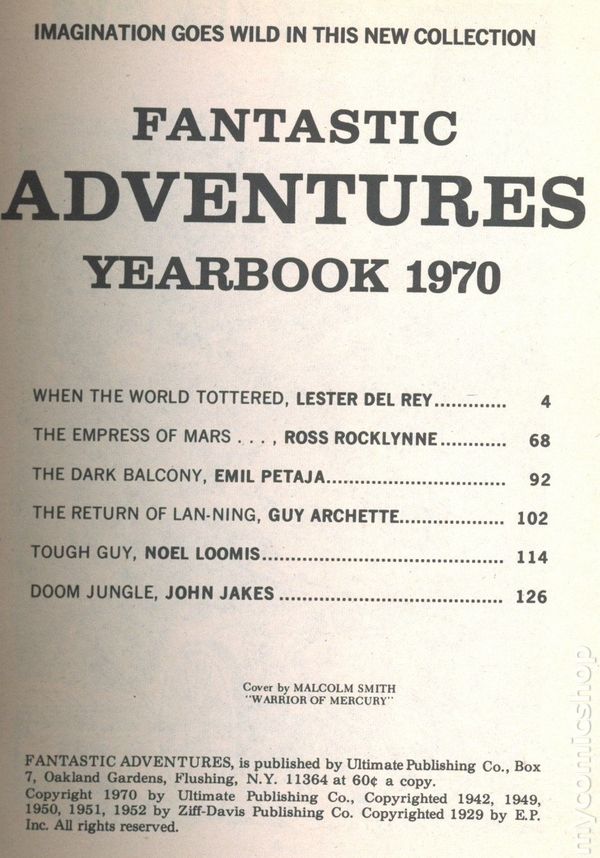 IMAGINATION GOES WILD IN THIS NEW COLLECTION

FANTASTIC
ADVENTURES
YEARBOOK 1970

WHEN THE WORLD TOTTERED, LESTER DEL REY 4

THE EMPRESS OF MARS . . . , ROSS ROCKLYNNE 68

THE DARK BALCONY, EMIL PETAJA 92

THE RETURN OF LAN-NING, GUY ARCHETTE 102

TOUGH GUY, NOEL LOOMIS 114

DOOM JUNGLE, JOHN JAKES 126

Cover by MALCOLM SMITH
"WARRIOR OF MERCURY"

FANTASTIC ADVENTURES, is published by Ultimate Publishing Co., Box 7, Oakland Gardens, Flushing, N.Y. 11364 at 60¢ a copy.
Copyright 1970 by Ultimate Publishing Co., Copyrighted 1942, 1949, 1950, 1951, 1952 by Ziff-Davis Publishing Co. Copyrighted 1929 by E.P. Inc. All rights reserved.

mycomicshop